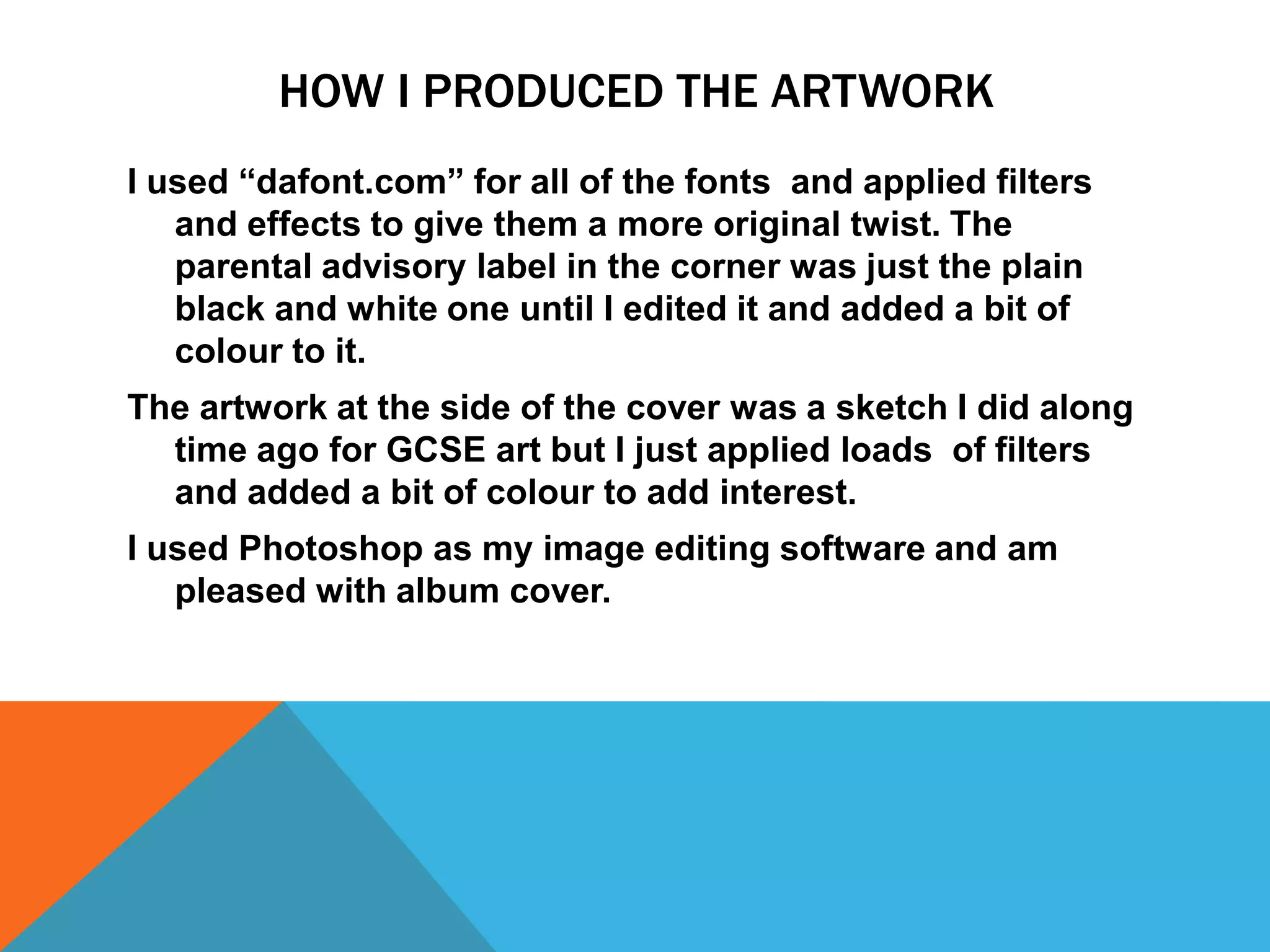 HOW I PRODUCED THE ARTWORK

I used "dafont.com" for all of the fonts and applied filters and effects to give them a more original twist. The parental advisory label in the corner was just the plain black and white one until I edited it and added a bit of colour to it.

The artwork at the side of the cover was a sketch I did along time ago for GCSE art but I just applied loads of filters and added a bit of colour to add interest.

I used Photoshop as my image editing software and am pleased with album cover.